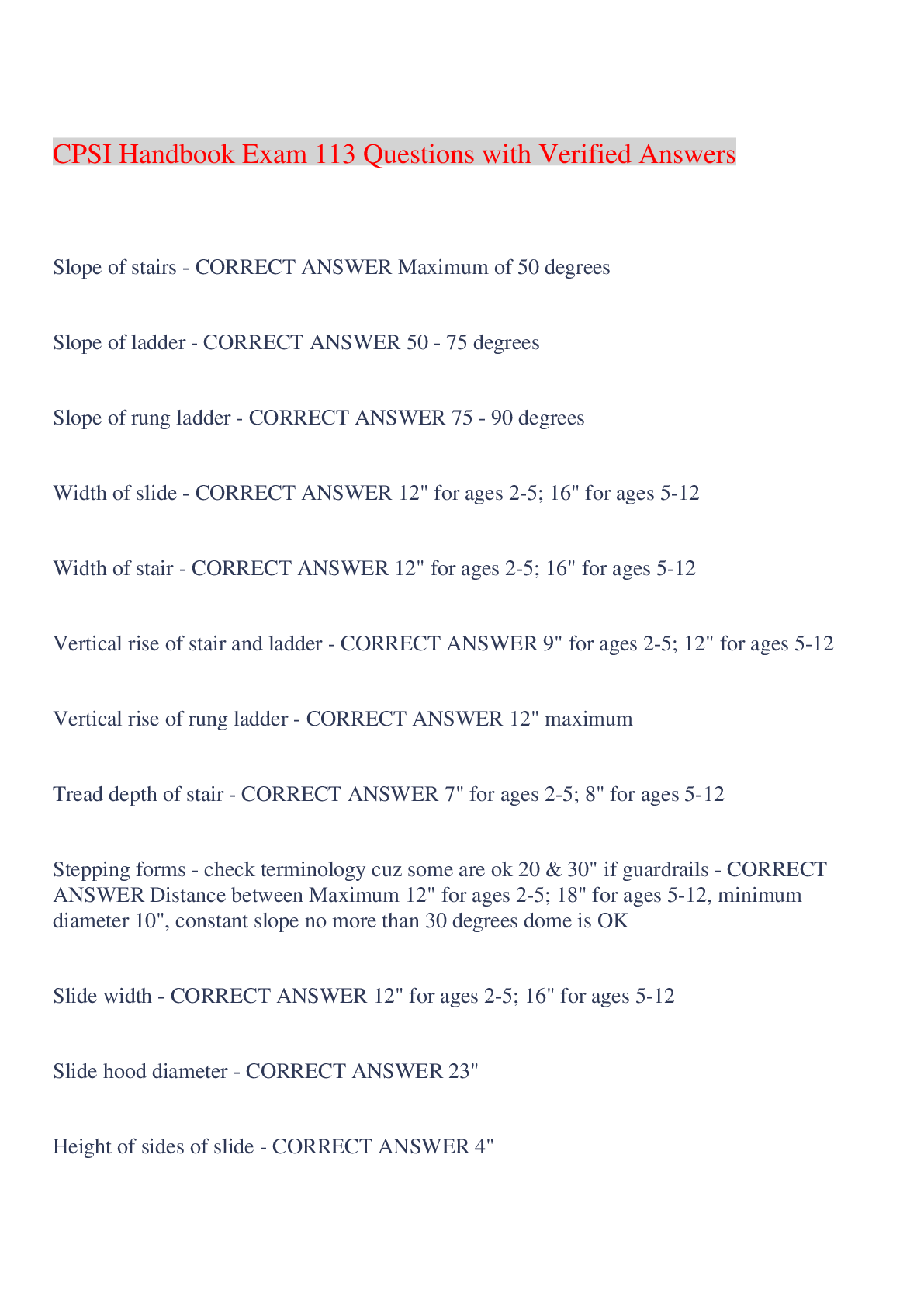 CPSI Handbook Exam 113 Questions with Verified Answers

Slope of stairs - CORRECT ANSWER Maximum of 50 degrees

Slope of ladder - CORRECT ANSWER 50 - 75 degrees

Slope of rung ladder - CORRECT ANSWER 75 - 90 degrees

Width of slide - CORRECT ANSWER 12" for ages 2-5; 16" for ages 5-12

Width of stair - CORRECT ANSWER 12" for ages 2-5; 16" for ages 5-12

Vertical rise of stair and ladder - CORRECT ANSWER 9" for ages 2-5; 12" for ages 5-12

Vertical rise of rung ladder - CORRECT ANSWER 12" maximum

Tread depth of stair - CORRECT ANSWER 7" for ages 2-5; 8" for ages 5-12

Stepping forms - check terminology cuz some are ok 20 & 30" if guardrails - CORRECT ANSWER Distance between Maximum 12" for ages 2-5; 18" for ages 5-12, minimum diameter 10", constant slope no more than 30 degrees dome is OK

Slide width - CORRECT ANSWER 12" for ages 2-5; 16" for ages 5-12

Slide hood diameter - CORRECT ANSWER 23"

Height of sides of slide - CORRECT ANSWER 4"